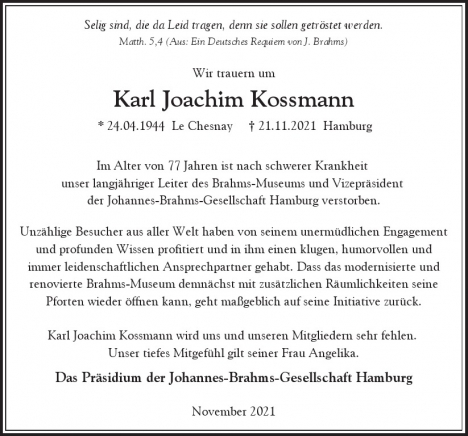 Selig sind, die da Leid tragen, denn sie sollen getröstet werden.
Matth. 5,4 (Aus: Ein Deutsches Requiem von J. Brahms)

Wir trauern um

Karl Joachim Kossmann

* 24.04.1944 Le Chesnay † 21.11.2021 Hamburg

Im Alter von 77 Jahren ist nach schwerer Krankheit unser langjähriger Leiter des Brahms-Museums und Vizepräsident der Johannes-Brahms-Gesellschaft Hamburg verstorben.

Unzählige Besucher aus aller Welt haben von seinem unermüdlichen Engagement und profunden Wissen profitiert und in ihm einen klugen, humorvollen und immer leidenschaftlichen Ansprechpartner gehabt. Dass das modernisierte und renovierte Brahms-Museum demnächst mit zusätzlichen Räumlichkeiten seine Pforten wieder öffnen kann, geht maßgeblich auf seine Initiative zurück.

Karl Joachim Kossmann wird uns und unseren Mitgliedern sehr fehlen. Unser tiefes Mitgefühl gilt seiner Frau Angelika.

Das Präsidium der Johannes-Brahms-Gesellschaft Hamburg

November 2021